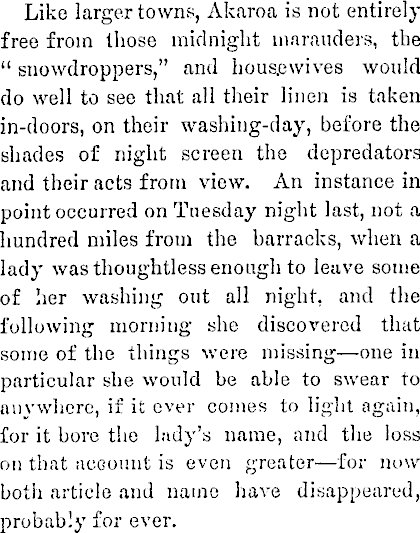 Like larger towns, Akaroa is not entirely free from those midnight marauders, the "snowdroppers," and housewives would do well to see that all their linen is taken in-doors, on their washing-day, before the shades of night screen the depredators and their acts from view. An instance in point occurred on Tuesday night last, not a hundred miles from the barracks, when a lady was thoughtless enough to leave some of her washing out all night, and the following morning she discovered that some of the things were missing—one in particular she would be able to swear to anywhere, if it ever comes to light again, for it bore the lady's name, and the loss on that account is even greater—for now both article and name have disappeared, probably for ever.